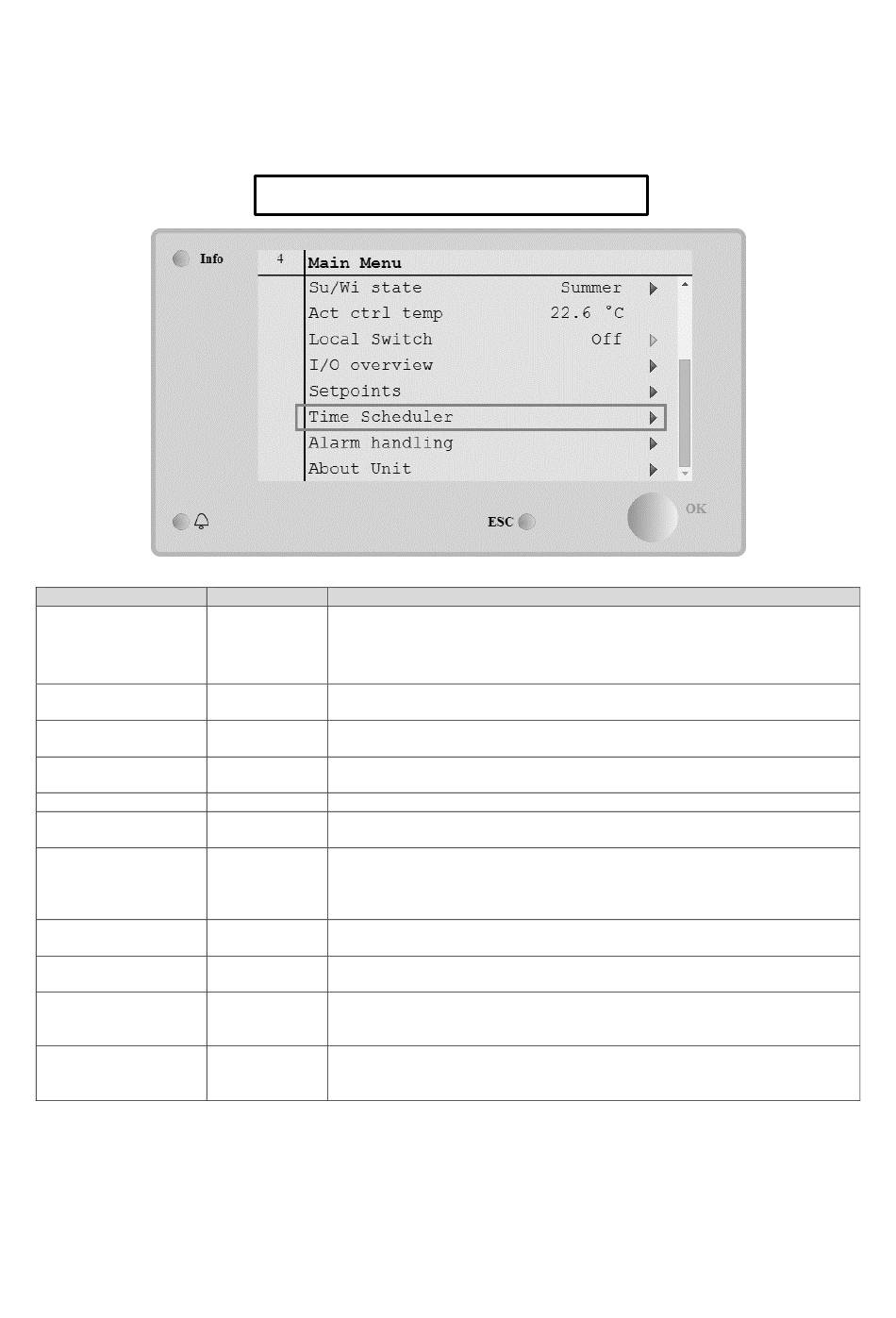 Info

4

Main Menu

Su/Wi state Summer

Act ctrl temp 22.6 °C

Local Switch Off

I/O overview

Setpoints

Time Scheduler

Alarm handling

About Unit

ESC

OK